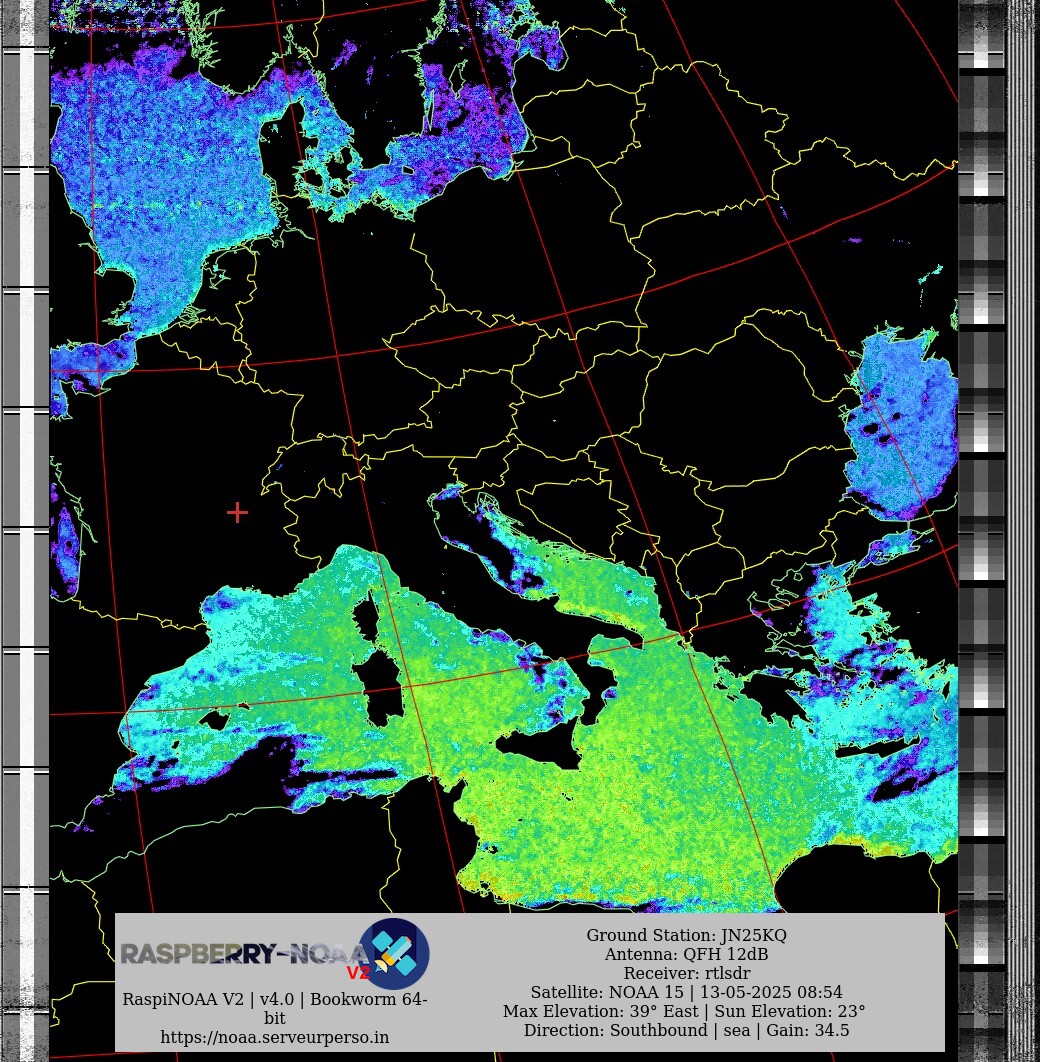 RASPBERRY-NOAA V2

RaspiNOAA V2 | v4.0 | Bookworm 64-bit
https://noaa.serveurperso.in

Ground Station: JN25KQ
Antenna: QFH 12dB
Receiver: rtlsdr
Satellite: NOAA 15 | 13-05-2025 08:54
Max Elevation: 39° East | Sun Elevation: 23°
Direction: Southbound | sea | Gain: 34.5